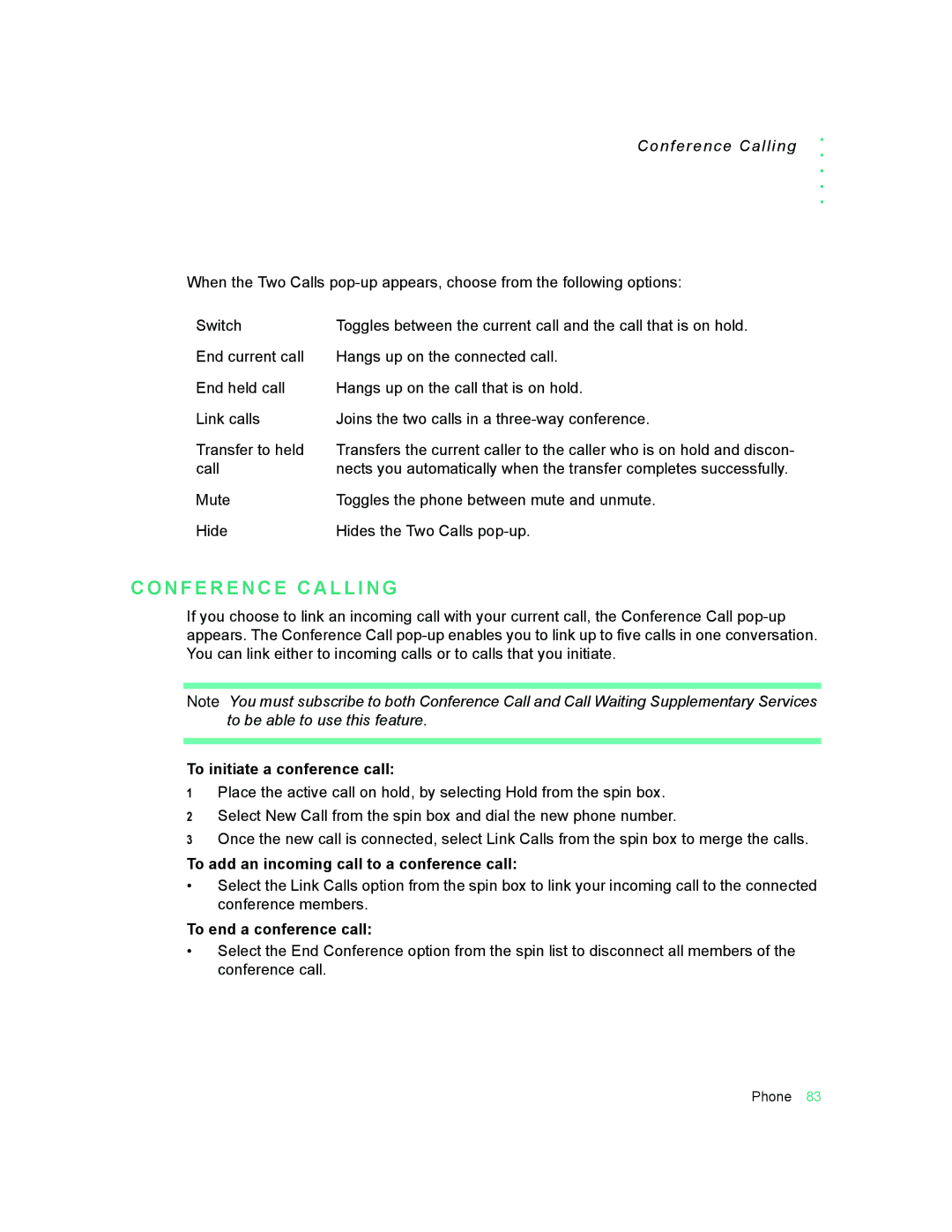 Conference Calling

When the Two Calls pop-up appears, choose from the following options:

| | |
|---|---|
| Switch | Toggles between the current call and the call that is on hold. |
| End current call | Hangs up on the connected call. |
| End held call | Hangs up on the call that is on hold. |
| Link calls | Joins the two calls in a three-way conference. |
| Transfer to held call | Transfers the current caller to the caller who is on hold and disconnects you automatically when the transfer completes successfully. |
| Mute | Toggles the phone between mute and unmute. |
| Hide | Hides the Two Calls pop-up. |

CONFERENCE CALLING

If you choose to link an incoming call with your current call, the Conference Call pop-up appears. The Conference Call pop-up enables you to link up to five calls in one conversation. You can link either to incoming calls or to calls that you initiate.

Note You must subscribe to both Conference Call and Call Waiting Supplementary Services to be able to use this feature.

To initiate a conference call:

1 Place the active call on hold, by selecting Hold from the spin box.

2 Select New Call from the spin box and dial the new phone number.

3 Once the new call is connected, select Link Calls from the spin box to merge the calls.

To add an incoming call to a conference call:

• Select the Link Calls option from the spin box to link your incoming call to the connected conference members.

To end a conference call:

• Select the End Conference option from the spin list to disconnect all members of the conference call.

Phone 83